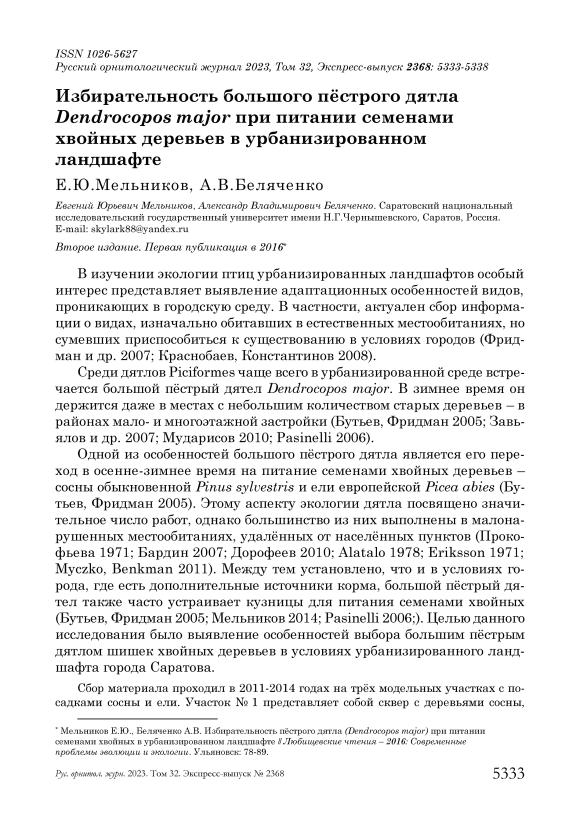 ISSN 1026-5627
Русский орнитологический журнал 2023, Том 32, Экспресс-выпуск 2368: 5333-5338

Избирательность большого пёстрого дятла Dendrocopos major при питании семенами хвойных деревьев в урбанизированном ландшафте

Е.Ю.Мельников, А.В.Беляченко

Евгений Юрьевич Мельников, Александр Владимирович Беляченко. Саратовский национальный исследовательский государственный университет имени Н.Г.Чернышевского, Саратов, Россия. E-mail: skylark88@yandex.ru

Второе издание. Первая публикация в 2016*

В изучении экологии птиц урбанизированных ландшафтов особый интерес представляет выявление адаптационных особенностей видов, проникающих в городскую среду. В частности, актуален сбор информации о видах, изначально обитавших в естественных местообитаниях, но сумевших приспособиться к существованию в условиях городов (Фридман и др. 2007; Краснобаев, Константинов 2008).

Среди дятлов Piciformes чаще всего в урбанизированной среде встречается большой пёстрый дятел Dendrocopos major. В зимнее время он держится даже в местах с небольшим количеством старых деревьев – в районах мало- и многоэтажной застройки (Бутьев, Фридман 2005; Завьялов и др. 2007; Мударисов 2010; Pasinelli 2006).

Одной из особенностей большого пёстрого дятла является его переход в осенне-зимнее время на питание семенами хвойных деревьев – сосны обыкновенной Pinus sylvestris и ели европейской Picea abies (Бутьев, Фридман 2005). Этому аспекту экологии дятла посвящено значительное число работ, однако большинство из них выполнены в малонарушенных местообитаниях, удалённых от населённых пунктов (Прокофьева 1971; Бардин 2007; Дорофеев 2010; Alatalo 1978; Eriksson 1971; Myczko, Benkman 2011). Между тем установлено, что и в условиях города, где есть дополнительные источники корма, большой пёстрый дятел также часто устраивает кузницы для питания семенами хвойных (Бутьев, Фридман 2005; Мельников 2014; Pasinelli 2006;). Целью данного исследования было выявление особенностей выбора большим пёстрым дятлом шишек хвойных деревьев в условиях урбанизированного ландшафта города Саратова.

Сбор материала проходил в 2011-2014 годах на трёх модельных участках с посадками сосны и ели. Участок № 1 представляет собой сквер с деревьями сосны,

* Мельников Е.Ю., Беляченко А.В. Избирательность пёстрого дятла (Dendrocopos major) при питании семенами хвойных в урбанизированном ландшафте // Любищевские чтения – 2016: Современные проблемы эволюции и экологии. Ульяновск: 78-89.

Рус. орнитол. журн. 2023. Том 32. Экспресс-выпуск № 2368

5333